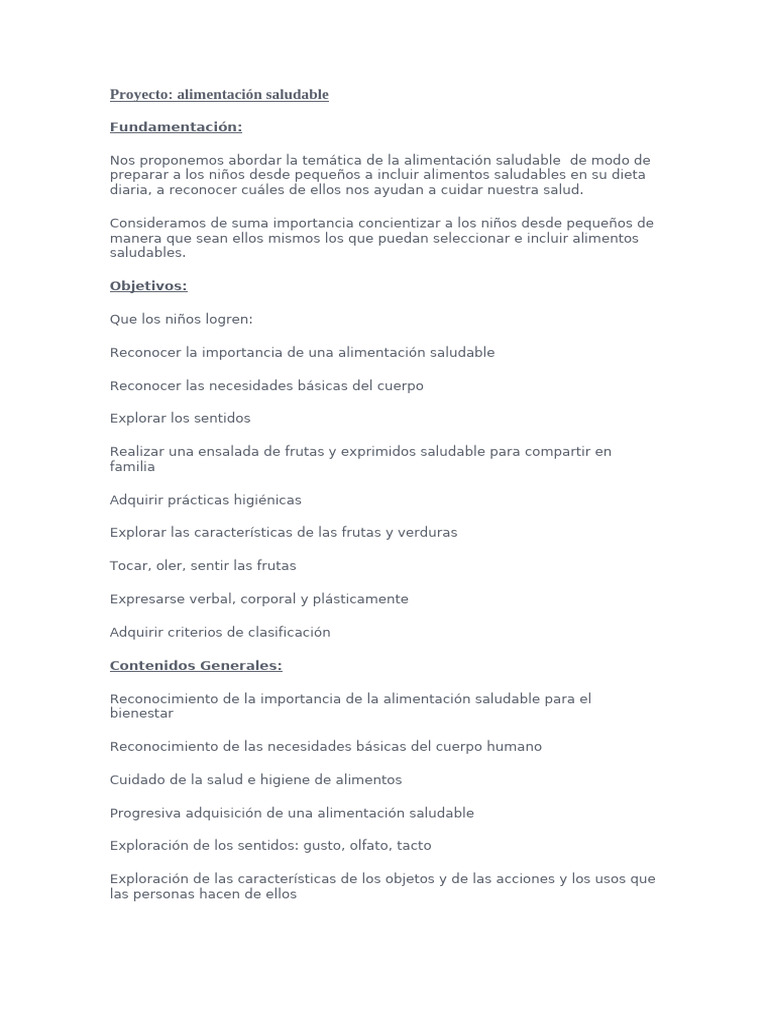 Proyecto: alimentación saludable

Fundamentación:

Nos proponemos abordar la temática de la alimentación saludable de modo de preparar a los niños desde pequeños a incluir alimentos saludables en su dieta diaria, a reconocer cuáles de ellos nos ayudan a cuidar nuestra salud.

Consideramos de suma importancia concientizar a los niños desde pequeños de manera que sean ellos mismos los que puedan seleccionar e incluir alimentos saludables.

Objetivos:

Que los niños logren:

Reconocer la importancia de una alimentación saludable

Reconocer las necesidades básicas del cuerpo

Explorar los sentidos

Realizar una ensalada de frutas y exprimidos saludable para compartir en familia

Adquirir prácticas higiénicas

Explorar las características de las frutas y verduras

Tocar, oler, sentir las frutas

Expresarse verbal, corporal y plásticamente

Adquirir criterios de clasificación

Contenidos Generales:

Reconocimiento de la importancia de la alimentación saludable para el bienestar

Reconocimiento de las necesidades básicas del cuerpo humano

Cuidado de la salud e higiene de alimentos

Progresiva adquisición de una alimentación saludable

Exploración de los sentidos: gusto, olfato, tacto

Exploración de las características de los objetos y de las acciones y los usos que las personas hacen de ellos